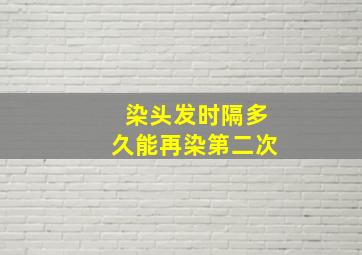 染头发时隔多久能再染第二次